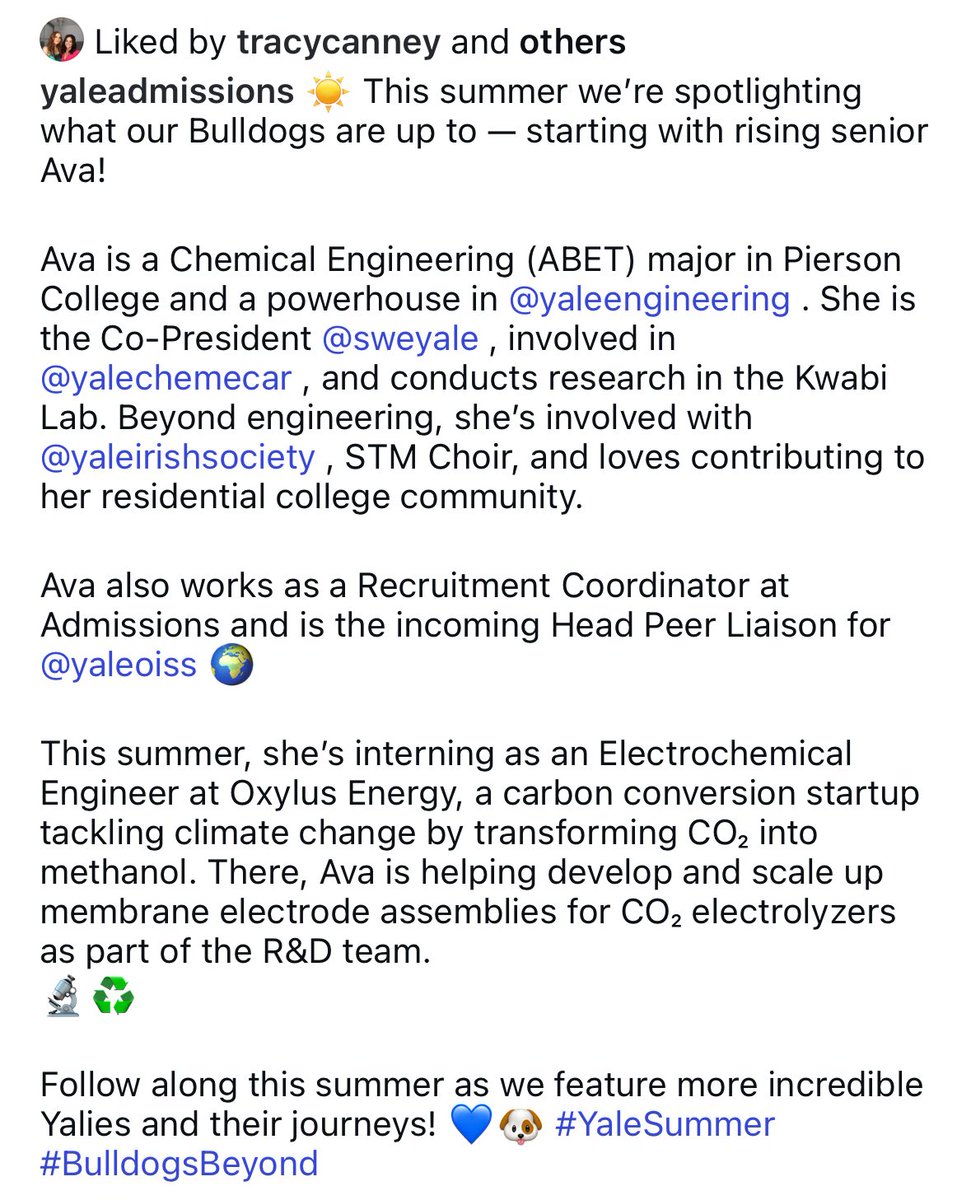 Liked by tracycanney and others

yaleadmissions ☀️ This summer we're spotlighting what our Bulldogs are up to — starting with rising senior Ava!

Ava is a Chemical Engineering (ABET) major in Pierson College and a powerhouse in @yaleengineering . She is the Co-President @sweyale , involved in @yalechemecar , and conducts research in the Kwabi Lab. Beyond engineering, she's involved with @yaleirishsociety , STM Choir, and loves contributing to her residential college community.

Ava also works as a Recruitment Coordinator at Admissions and is the incoming Head Peer Liaison for @yaleoiss 🌍

This summer, she's interning as an Electrochemical Engineer at Oxylus Energy, a carbon conversion startup tackling climate change by transforming $CO_2$ into methanol. There, Ava is helping develop and scale up membrane electrode assemblies for $CO_2$ electrolyzers as part of the R&D team.
🔬 ♻️

Follow along this summer as we feature more incredible Yalies and their journeys! 💙 🐶 #YaleSummer #BulldogsBeyond